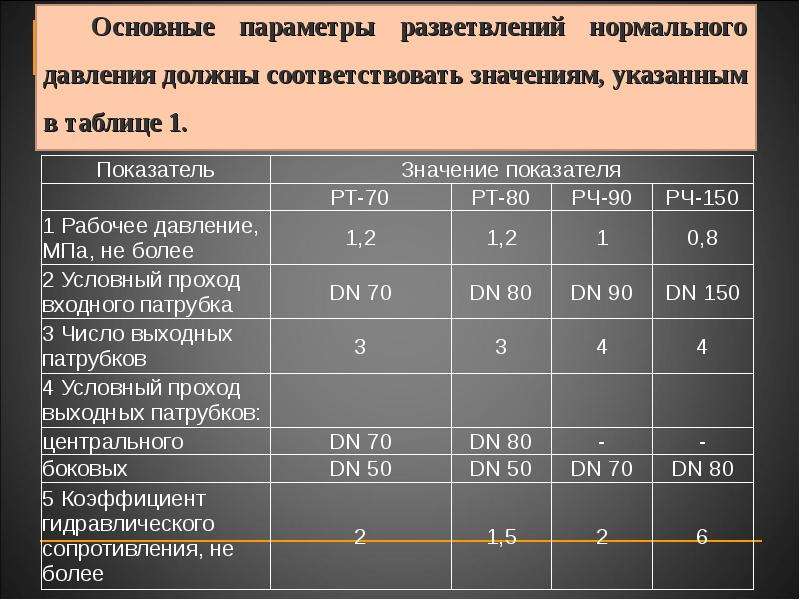 Основные параметры разветвлений нормального давления должны соответствовать значениям, указанным в таблице 1.

| Показатель | Значение показателя | | | |
|---|---|---|---|---|
| | РТ-70 | РТ-80 | РЧ-90 | РЧ-150 |
| 1 Рабочее давление, МПа, не более | 1,2 | 1,2 | 1 | 0,8 |
| 2 Условный проход входного патрубка | DN 70 | DN 80 | DN 90 | DN 150 |
| 3 Число выходных патрубков | 3 | 3 | 4 | 4 |
| 4 Условный проход выходных патрубков: | | | | |
| центрального | DN 70 | DN 80 | - | - |
| боковых | DN 50 | DN 50 | DN 70 | DN 80 |
| 5 Коэффициент гидравлического сопротивления, не более | 2 | 1,5 | 2 | 6 |